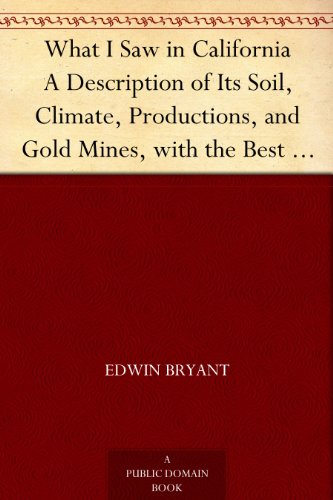 What I Saw in California A Description of Its Soil, Climate, Productions, and Gold Mines, with the Best …

EDWIN BRYANT

A PUBLIC DOMAIN BOOK